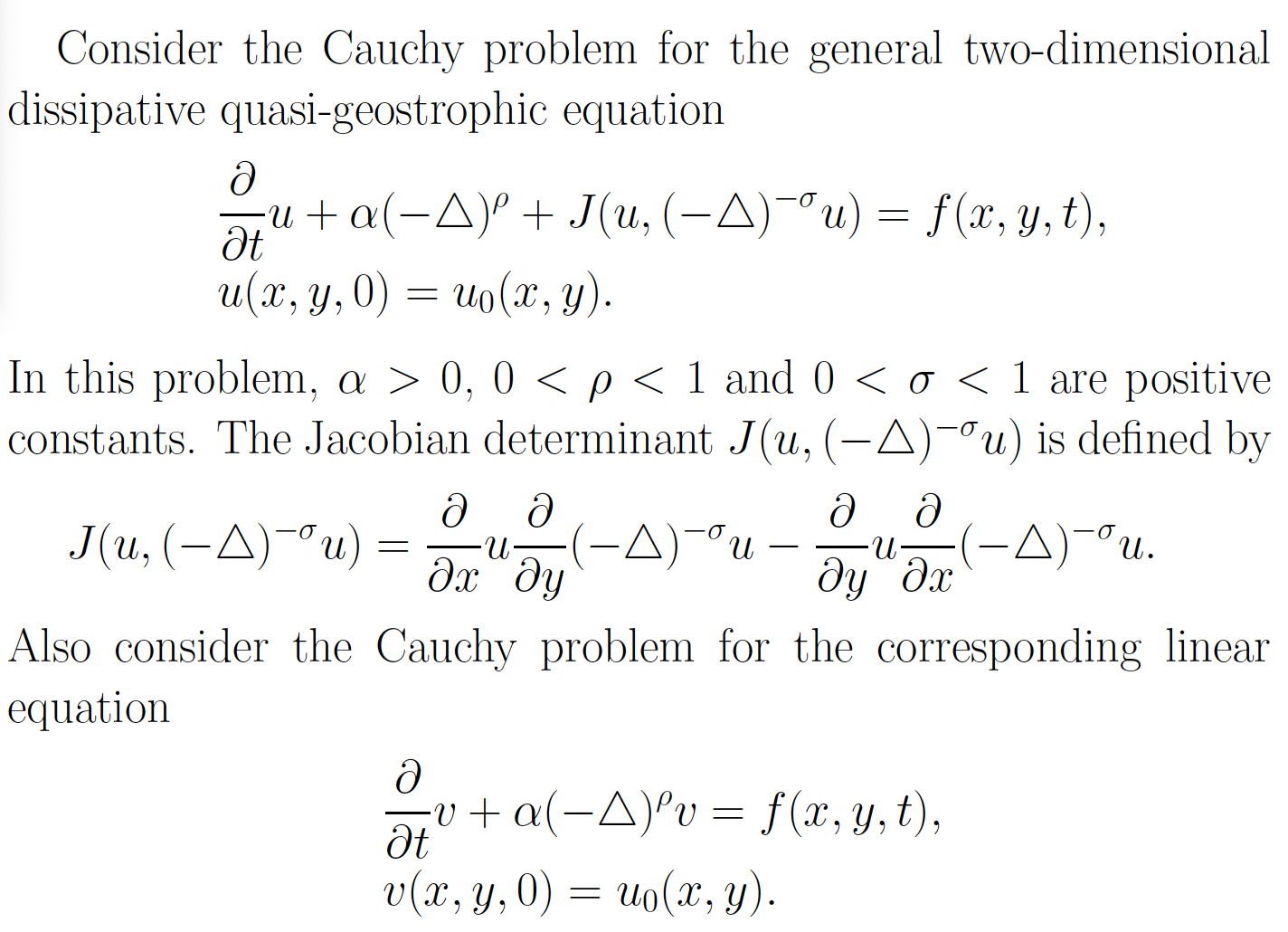 Consider the Cauchy problem for the general two-dimensional dissipative quasi-geostrophic equation

$\frac{\partial}{\partial t}u + \alpha(-\triangle)^{\rho} + J(u, (-\triangle)^{-\sigma}u) = f(x, y, t),$
$u(x, y, 0) = u_0(x, y).$

In this problem, $\alpha > 0$, $0 < \rho < 1$ and $0 < \sigma < 1$ are positive constants. The Jacobian determinant $J(u, (-\triangle)^{-\sigma}u)$ is defined by

$J(u, (-\triangle)^{-\sigma}u) = \frac{\partial}{\partial x}u\frac{\partial}{\partial y}(-\triangle)^{-\sigma}u - \frac{\partial}{\partial y}u\frac{\partial}{\partial x}(-\triangle)^{-\sigma}u.$

Also consider the Cauchy problem for the corresponding linear equation

$\frac{\partial}{\partial t}v + \alpha(-\triangle)^{\rho}v = f(x, y, t),$
$v(x, y, 0) = u_0(x, y).$